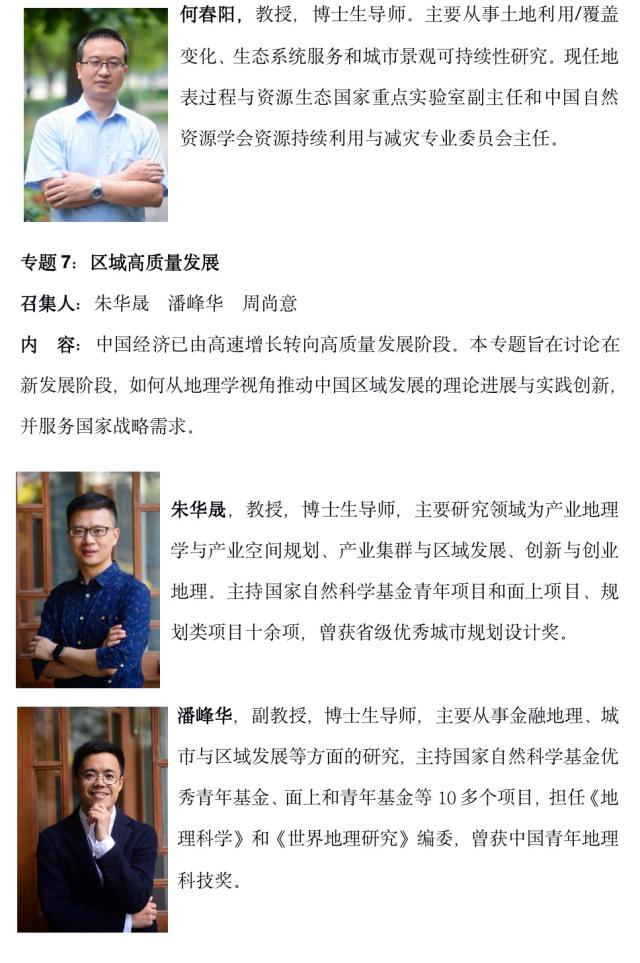 何春阳，教授，博士生导师。主要从事土地利用/覆盖变化、生态系统服务和城市景观可持续性研究。现任地表过程与资源生态国家重点实验室副主任和中国自然资源学会资源持续利用与减灾专业委员会主任。

专题7：区域高质量发展

召集人：朱华晟　潘峰华　周尚意

内　容：中国经济已由高速增长转向高质量发展阶段。本专题旨在讨论在新发展阶段，如何从地理学视角推动中国区域发展的理论进展与实践创新，并服务国家战略需求。

朱华晟，教授，博士生导师，主要研究领域为产业地理学与产业空间规划、产业集群与区域发展、创新与创业地理。主持国家自然科学基金青年项目和面上项目、规划类项目十余项，曾获省级优秀城市规划设计奖。

潘峰华，副教授，博士生导师，主要从事金融地理、城市与区域发展等方面的研究，主持国家自然科学基金优秀青年基金、面上和青年基金等10多个项目，担任《地理科学》和《世界地理研究》编委，曾获中国青年地理科技奖。